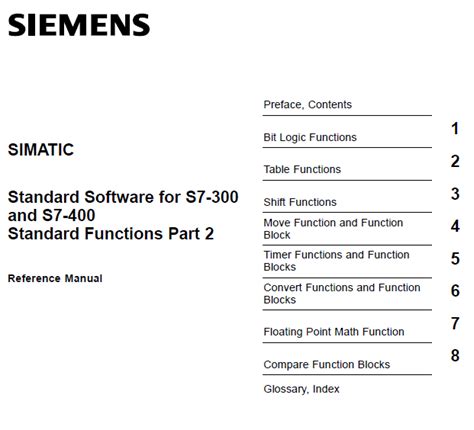 SIEMENS

SIMATIC

Standard Software for S7-300 and S7-400
Standard Functions Part 2

Reference Manual

Preface, Contents

Bit Logic Functions 1

Table Functions 2

Shift Functions 3

Move Function and Function Block 4

Timer Functions and Function Blocks 5

Convert Functions and Function Blocks 6

Floating Point Math Function 7

Compare Function Blocks 8

Glossary, Index